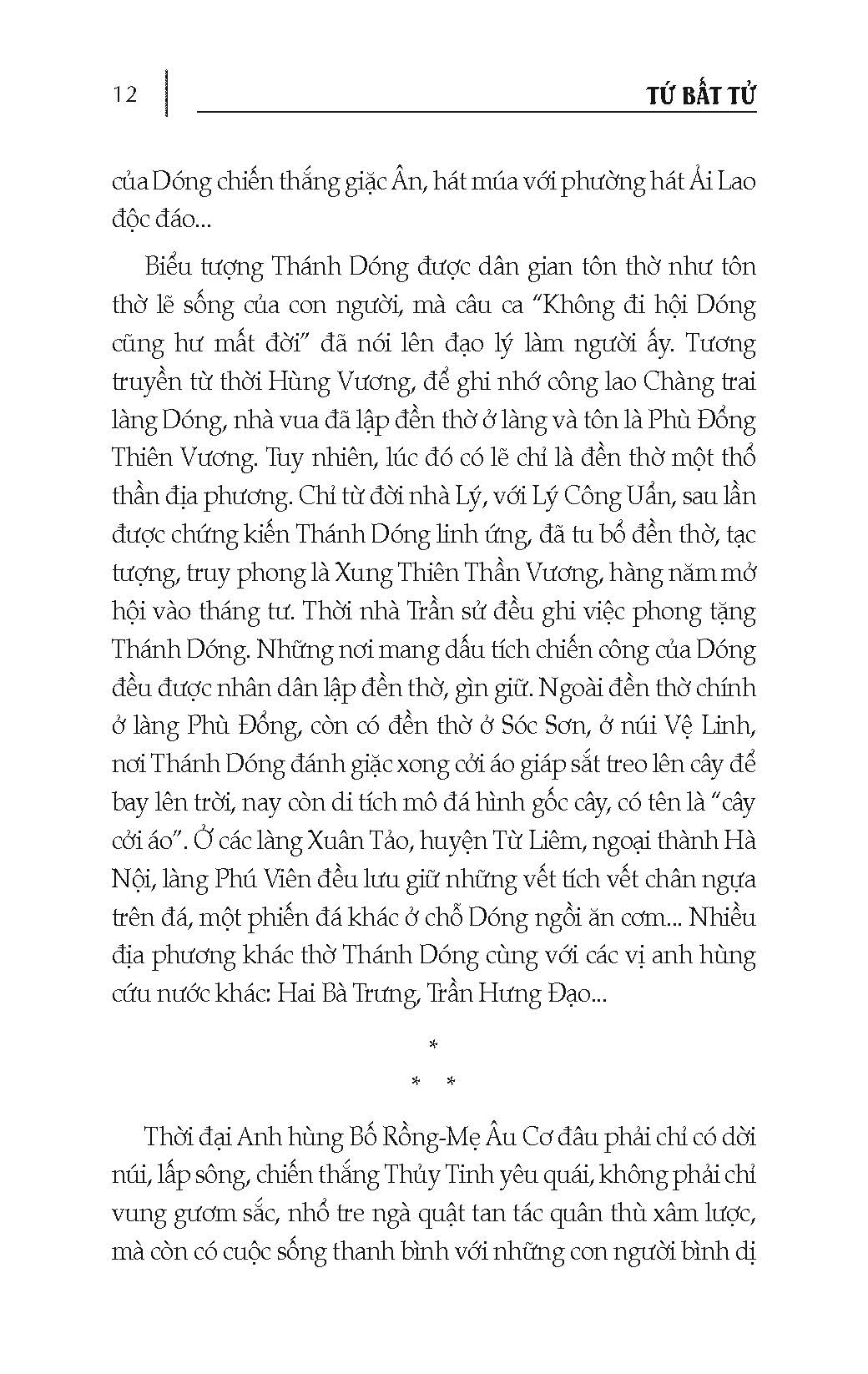 12 TỨ BẤT TỬ

của Dóng chiến thắng giặc Ân, hát múa với phường hát Ải Lao độc đáo...

Biểu tượng Thánh Dóng được dân gian tôn thờ như tôn thờ lẽ sống của con người, mà câu ca "Không đi hội Dóng cũng hư mất đời" đã nói lên đạo lý làm người ấy. Tương truyền từ thời Hùng Vương, để ghi nhớ công lao Chàng trai làng Dóng, nhà vua đã lập đền thờ ở làng và tôn là Phù Đổng Thiên Vương. Tuy nhiên, lúc đó có lẽ chỉ là đền thờ một thổ thần địa phương. Chỉ từ đời nhà Lý, với Lý Công Uẩn, sau lần được chứng kiến Thánh Dóng linh ứng, đã tu bổ đền thờ, tạc tượng, truy phong là Xung Thiên Thần Vương, hàng năm mở hội vào tháng tư. Thời nhà Trần sử đều ghi việc phong tặng Thánh Dóng. Những nơi mang dấu tích chiến công của Dóng đều được nhân dân lập đền thờ, gìn giữ. Ngoài đền thờ chính ở làng Phù Đổng, còn có đền thờ ở Sóc Sơn, ở núi Vệ Linh, nơi Thánh Dóng đánh giặc xong cởi áo giáp sắt treo lên cây để bay lên trời, nay còn di tích mô đá hình gốc cây, có tên là "cây cởi áo". Ở các làng Xuân Tảo, huyện Từ Liêm, ngoại thành Hà Nội, làng Phú Viên đều lưu giữ những vết tích vết chân ngựa trên đá, một phiến đá khác ở chỗ Dóng ngồi ăn cơm... Nhiều địa phương khác thờ Thánh Dóng cùng với các vị anh hùng cứu nước khác: Hai Bà Trưng, Trần Hưng Đạo...

*
* *

Thời đại Anh hùng Bố Rồng-Mẹ Âu Cơ đâu phải chỉ có dời núi, lấp sông, chiến thắng Thủy Tinh yêu quái, không phải chỉ vung gươm sắc, nhổ tre ngà quật tan tác quân thù xâm lược, mà còn có cuộc sống thanh bình với những con người bình dị